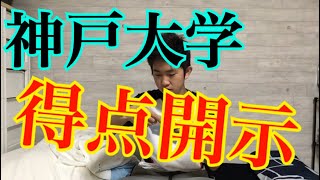 神戸大学
得点開示